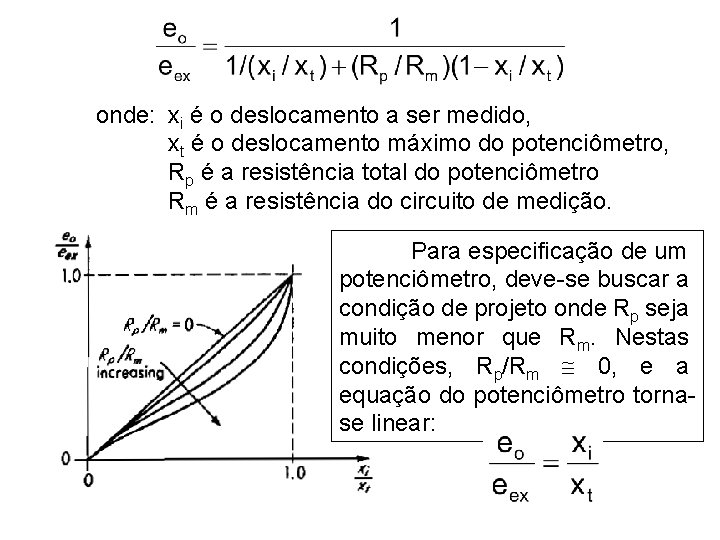 $\frac{e_o}{e_{ex}} = \frac{1}{1/(x_i/x_t) + (R_p/R_m)(1 - x_i/x_t)}$

onde: $x_i$ é o deslocamento a ser medido,
$x_t$ é o deslocamento máximo do potenciômetro,
$R_p$ é a resistência total do potenciômetro
$R_m$ é a resistência do circuito de medição.

$\frac{e_o}{e_{ex}}$

1.0

$R_p/R_m = 0$

$R_p/R_m$ increasing

0

0

1.0

$\frac{x_i}{x_t}$

Para especificação de um potenciômetro, deve-se buscar a condição de projeto onde $R_p$ seja muito menor que $R_m$. Nestas condições, $R_p/R_m \cong 0$, e a equação do potenciômetro torna-se linear:

$\frac{e_o}{e_{ex}} = \frac{x_i}{x_t}$